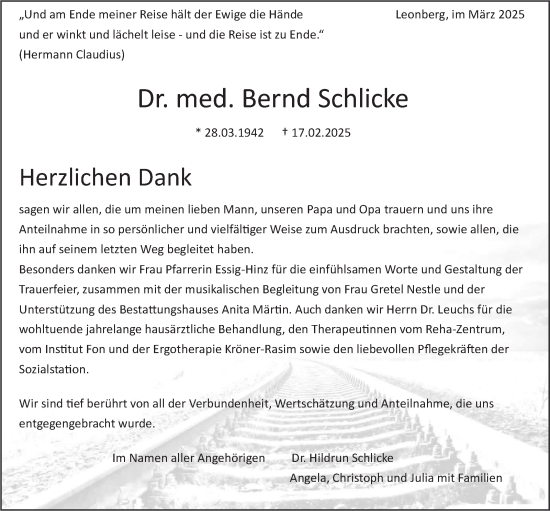 „Und am Ende meiner Reise hält der Ewige die Hände und er winkt und lächelt leise - und die Reise ist zu Ende.“
(Hermann Claudius)

Leonberg, im März 2025

Dr. med. Bernd Schlicke

* 28.03.1942 † 17.02.2025

Herzlichen Dank

sagen wir allen, die um meinen lieben Mann, unseren Papa und Opa trauern und uns ihre Anteilnahme in so persönlicher und vielfältiger Weise zum Ausdruck brachten, sowie allen, die ihn auf seinem letzten Weg begleitet haben.
Besonders danken wir Frau Pfarrerin Essig-Hinz für die einfühlsamen Worte und Gestaltung der Trauerfeier, zusammen mit der musikalischen Begleitung von Frau Gretel Nestle und der Unterstützung des Bestattungshauses Anita Märtin. Auch danken wir Herrn Dr. Leuchs für die wohltuende jahrelange hausärztliche Behandlung, den Therapeutinnen vom Reha-Zentrum, vom Institut Fon und der Ergotherapie Kröner-Rasim sowie den liebevollen Pflegekräften der Sozialstation.

Wir sind tief berührt von all der Verbundenheit, Wertschätzung und Anteilnahme, die uns entgegengebracht wurde.

Im Namen aller Angehörigen Dr. Hildrun Schlicke
Angela, Christoph und Julia mit Familien